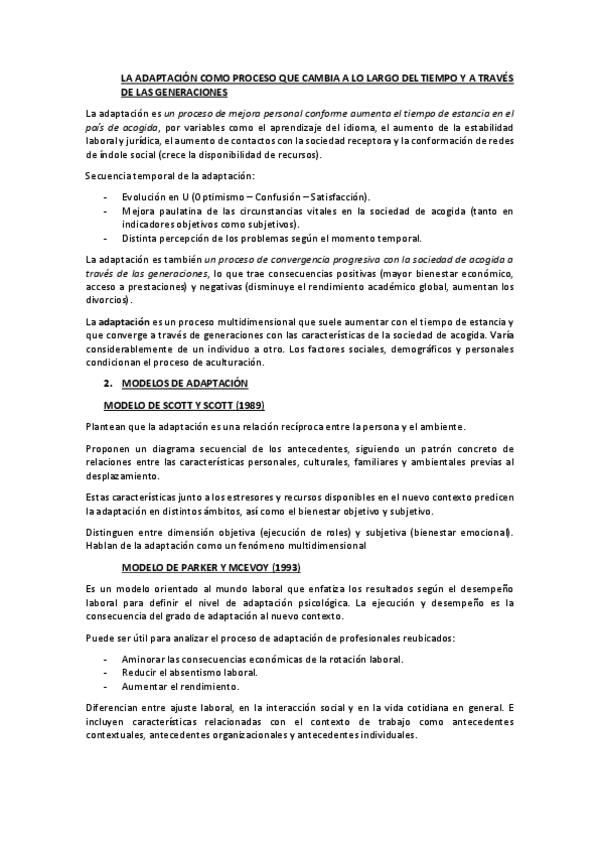 LA ADAPTACIÓN COMO PROCESO QUE CAMBIA A LO LARGO DEL TIEMPO Y A TRAVÉS DE LAS GENERACIONES

La adaptación es un proceso de mejora personal conforme aumenta el tiempo de estancia en el país de acogida, por variables como el aprendizaje del idioma, el aumento de la estabilidad laboral y jurídica, el aumento de contactos con la sociedad receptora y la conformación de redes de índole social (crece la disponibilidad de recursos).

Secuencia temporal de la adaptación:

- Evolución en U (Optimismo – Confusión – Satisfacción).
- Mejora paulatina de las circunstancias vitales en la sociedad de acogida (tanto en indicadores objetivos como subjetivos).
- Distinta percepción de los problemas según el momento temporal.

La adaptación es también un proceso de convergencia progresiva con la sociedad de acogida a través de las generaciones, lo que trae consecuencias positivas (mayor bienestar económico, acceso a prestaciones) y negativas (disminuye el rendimiento académico global, aumentan los divorcios).

La adaptación es un proceso multidimensional que suele aumentar con el tiempo de estancia y que converge a través de generaciones con las características de la sociedad de acogida. Varía considerablemente de un individuo a otro. Los factores sociales, demográficos y personales condicionan el proceso de aculturación.

2. MODELOS DE ADAPTACIÓN

MODELO DE SCOTT Y SCOTT (1989)

Plantean que la adaptación es una relación recíproca entre la persona y el ambiente.

Proponen un diagrama secuencial de los antecedentes, siguiendo un patrón concreto de relaciones entre las características personales, culturales, familiares y ambientales previas al desplazamiento.

Estas características junto a los estresores y recursos disponibles en el nuevo contexto predicen la adaptación en distintos ámbitos, así como el bienestar objetivo y subjetivo.

Distinguen entre dimensión objetiva (ejecución de roles) y subjetiva (bienestar emocional). Hablan de la adaptación como un fenómeno multidimensional

MODELO DE PARKER Y MCEVOY (1993)

Es un modelo orientado al mundo laboral que enfatiza los resultados según el desempeño laboral para definir el nivel de adaptación psicológica. La ejecución y desempeño es la consecuencia del grado de adaptación al nuevo contexto.

Puede ser útil para analizar el proceso de adaptación de profesionales reubicados:

- Aminorar las consecuencias económicas de la rotación laboral.
- Reducir el absentismo laboral.
- Aumentar el rendimiento.

Diferencian entre ajuste laboral, en la interacción social y en la vida cotidiana en general. E incluyen características relacionadas con el contexto de trabajo como antecedentes contextuales, antecedentes organizacionales y antecedentes individuales.